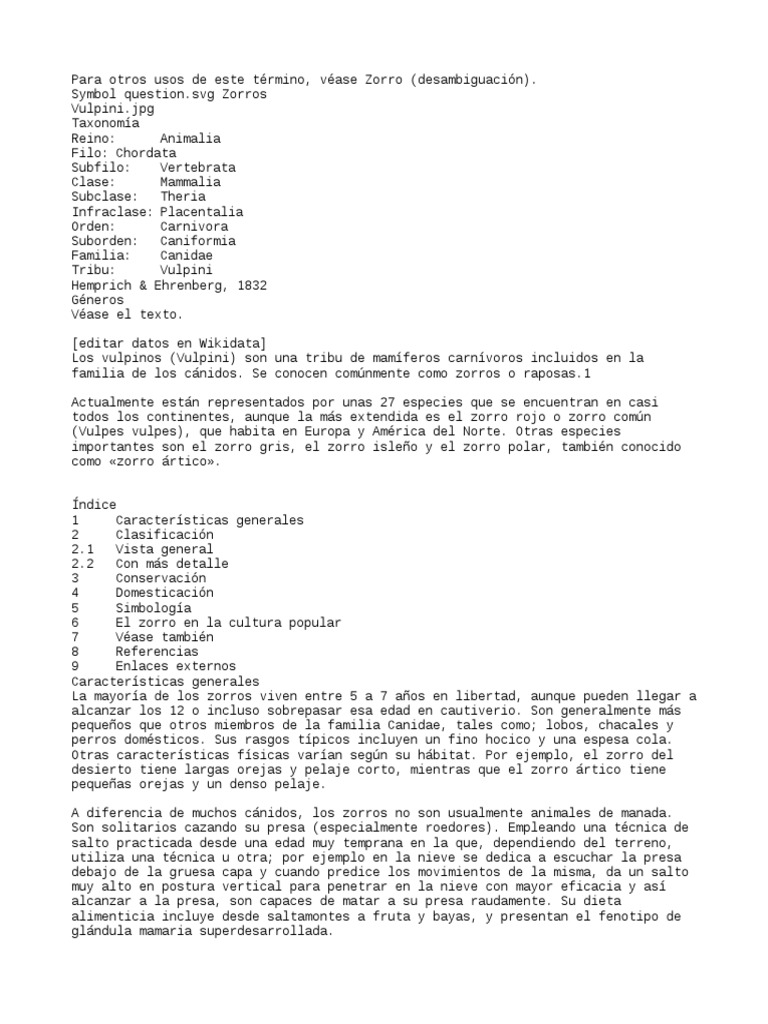 Para otros usos de este término, véase Zorro (desambiguación).
Symbol question.svg Zorros
Vulpini.jpg
Taxonomía
Reino: Animalia
Filo: Chordata
Subfilo: Vertebrata
Clase: Mammalia
Subclase: Theria
Infraclase: Placentalia
Orden: Carnivora
Suborden: Caniformia
Familia: Canidae
Tribu: Vulpini
Hemprich & Ehrenberg, 1832
Géneros
Véase el texto.

[editar datos en Wikidata]
Los vulpinos (Vulpini) son una tribu de mamíferos carnívoros incluidos en la familia de los cánidos. Se conocen comúnmente como zorros o raposas.1

Actualmente están representados por unas 27 especies que se encuentran en casi todos los continentes, aunque la más extendida es el zorro rojo o zorro común (Vulpes vulpes), que habita en Europa y América del Norte. Otras especies importantes son el zorro gris, el zorro isleño y el zorro polar, también conocido como «zorro ártico».

Índice
1 Características generales
2 Clasificación
2.1 Vista general
2.2 Con más detalle
3 Conservación
4 Domesticación
5 Simbología
6 El zorro en la cultura popular
7 Véase también
8 Referencias
9 Enlaces externos
Características generales
La mayoría de los zorros viven entre 5 a 7 años en libertad, aunque pueden llegar a alcanzar los 12 o incluso sobrepasar esa edad en cautiverio. Son generalmente más pequeños que otros miembros de la familia Canidae, tales como; lobos, chacales y perros domésticos. Sus rasgos típicos incluyen un fino hocico y una espesa cola. Otras características físicas varían según su hábitat. Por ejemplo, el zorro del desierto tiene largas orejas y pelaje corto, mientras que el zorro ártico tiene pequeñas orejas y un denso pelaje.

A diferencia de muchos cánidos, los zorros no son usualmente animales de manada. Son solitarios cazando su presa (especialmente roedores). Empleando una técnica de salto practicada desde una edad muy temprana en la que, dependiendo del terreno, utiliza una técnica u otra; por ejemplo en la nieve se dedica a escuchar la presa debajo de la gruesa capa y cuando predice los movimientos de la misma, da un salto muy alto en postura vertical para penetrar en la nieve con mayor eficacia y así alcanzar a la presa, son capaces de matar a su presa raudamente. Su dieta alimenticia incluye desde saltamontes a fruta y bayas, y presentan el fenotipo de glándula mamaria superdesarrollada.